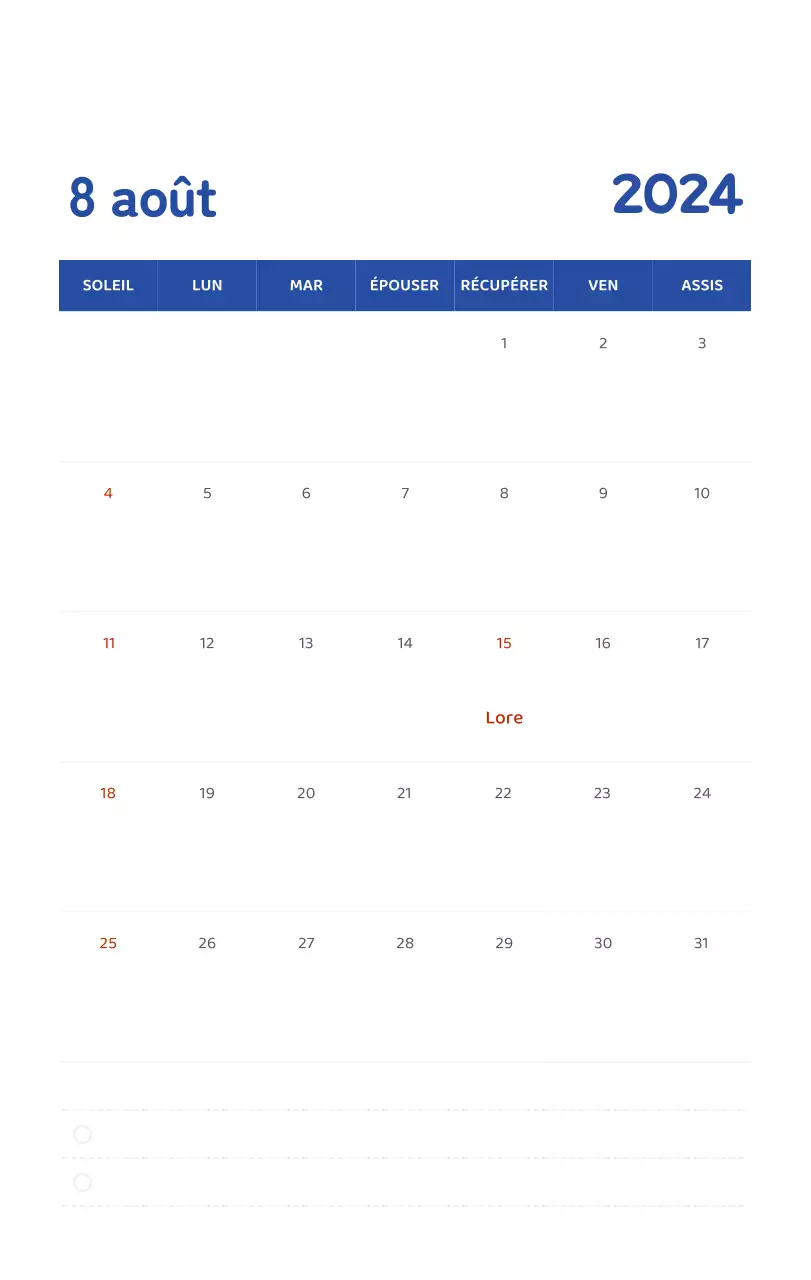 8 août 2024

| SOLEIL | LUN | MAR | ÉPOUSER | RÉCUPÉRER | VEN | ASSIS |
|---|---|---|---|---|---|---|
| | | | | 1 | 2 | 3 |
| 4 | 5 | 6 | 7 | 8 | 9 | 10 |
| 11 | 12 | 13 | 14 | 15 Lore | 16 | 17 |
| 18 | 19 | 20 | 21 | 22 | 23 | 24 |
| 25 | 26 | 27 | 28 | 29 | 30 | 31 |